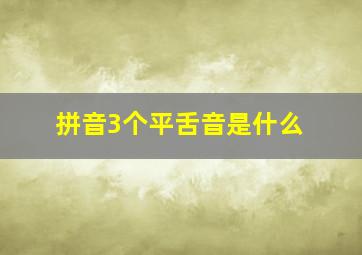 拼音3个平舌音是什么